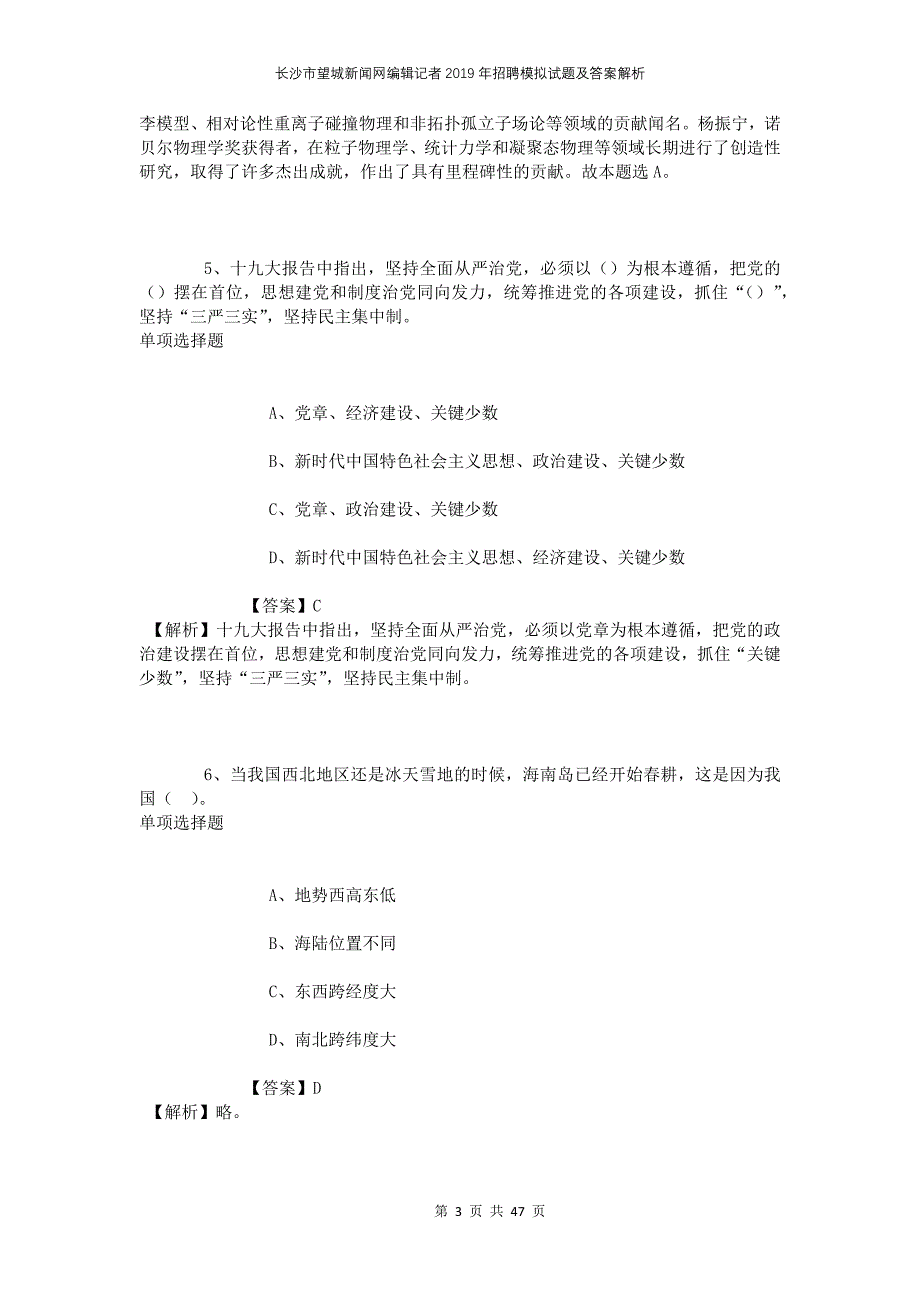 长沙市望城新闻网编辑记者2019年招聘模拟试题及答案解析

李模型、相对论性重离子碰撞物理和非拓扑孤立子场论等领域的贡献闻名。杨振宁，诺贝尔物理学奖获得者，在粒子物理学、统计力学和凝聚态物理等领域长期进行了创造性研究，取得了许多杰出成就，作出了具有里程碑性的贡献。故本题选A。

5、十九大报告中指出，坚持全面从严治党，必须以（）为根本遵循，把党的（）摆在首位，思想建党和制度治党同向发力，统筹推进党的各项建设，抓住“（）”，坚持“三严三实”，坚持民主集中制。
单项选择题

A、党章、经济建设、关键少数

B、新时代中国特色社会主义思想、政治建设、关键少数

C、党章、政治建设、关键少数

D、新时代中国特色社会主义思想、经济建设、关键少数

【答案】C
【解析】十九大报告中指出，坚持全面从严治党，必须以党章为根本遵循，把党的政治建设摆在首位，思想建党和制度治党同向发力，统筹推进党的各项建设，抓住“关键少数”，坚持“三严三实”，坚持民主集中制。

6、当我国西北地区还是冰天雪地的时候，海南岛已经开始春耕，这是因为我国（ ）。
单项选择题

A、地势西高东低

B、海陆位置不同

C、东西跨经度大

D、南北跨纬度大

【答案】D
【解析】略。

第 3 页 共 47 页